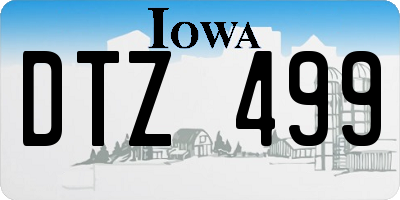 IOWA

DTZ 499